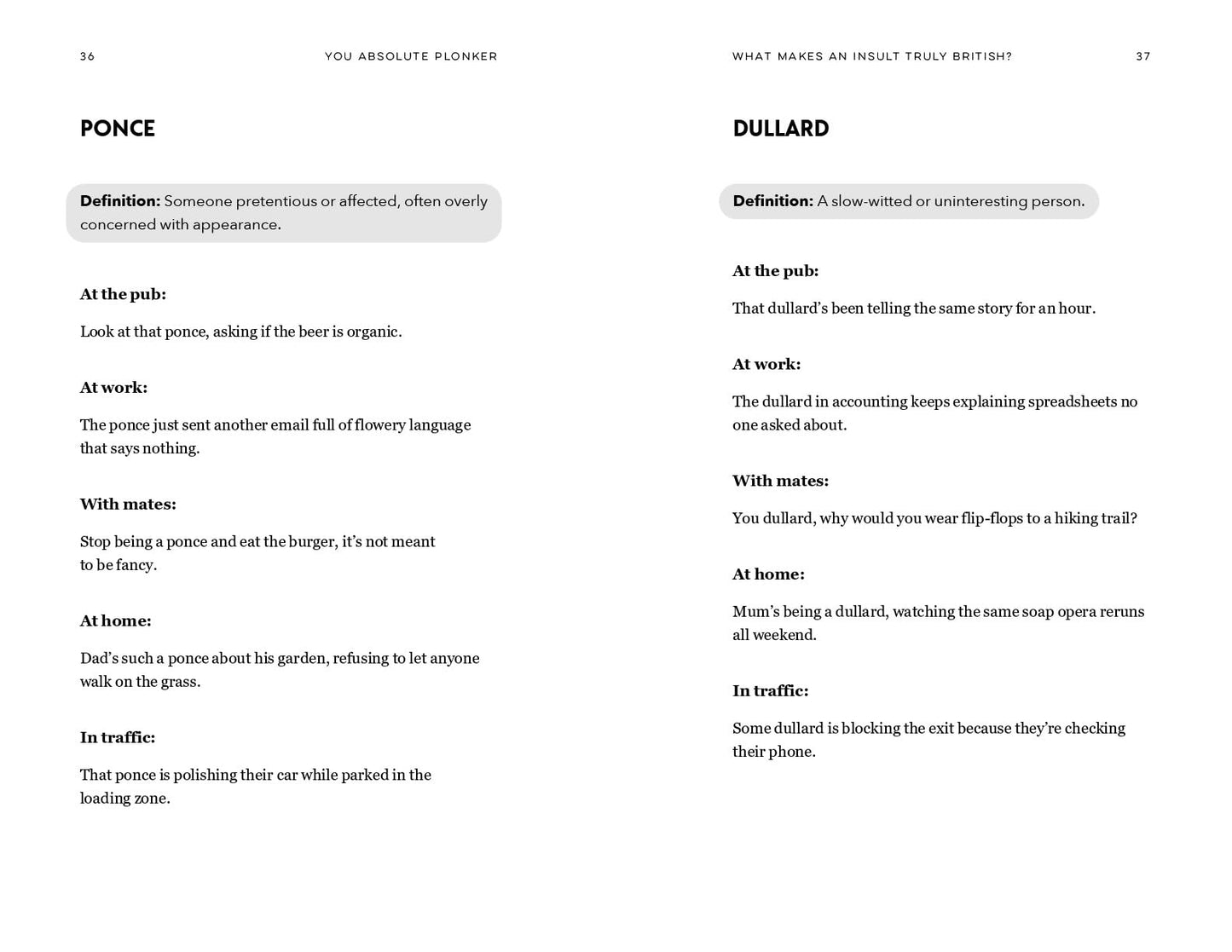 36

YOU ABSOLUTE PLONKER

PONCE

Definition: Someone pretentious or affected, often overly concerned with appearance.

At the pub:

Look at that ponce, asking if the beer is organic.

At work:

The ponce just sent another email full of flowery language that says nothing.

With mates:

Stop being a ponce and eat the burger, it's not meant to be fancy.

At home:

Dad's such a ponce about his garden, refusing to let anyone walk on the grass.

In traffic:

That ponce is polishing their car while parked in the loading zone.

WHAT MAKES AN INSULT TRULY BRITISH?

37

DULLARD

Definition: A slow-witted or uninteresting person.

At the pub:

That dullard's been telling the same story for an hour.

At work:

The dullard in accounting keeps explaining spreadsheets no one asked about.

With mates:

You dullard, why would you wear flip-flops to a hiking trail?

At home:

Mum's being a dullard, watching the same soap opera reruns all weekend.

In traffic:

Some dullard is blocking the exit because they're checking their phone.